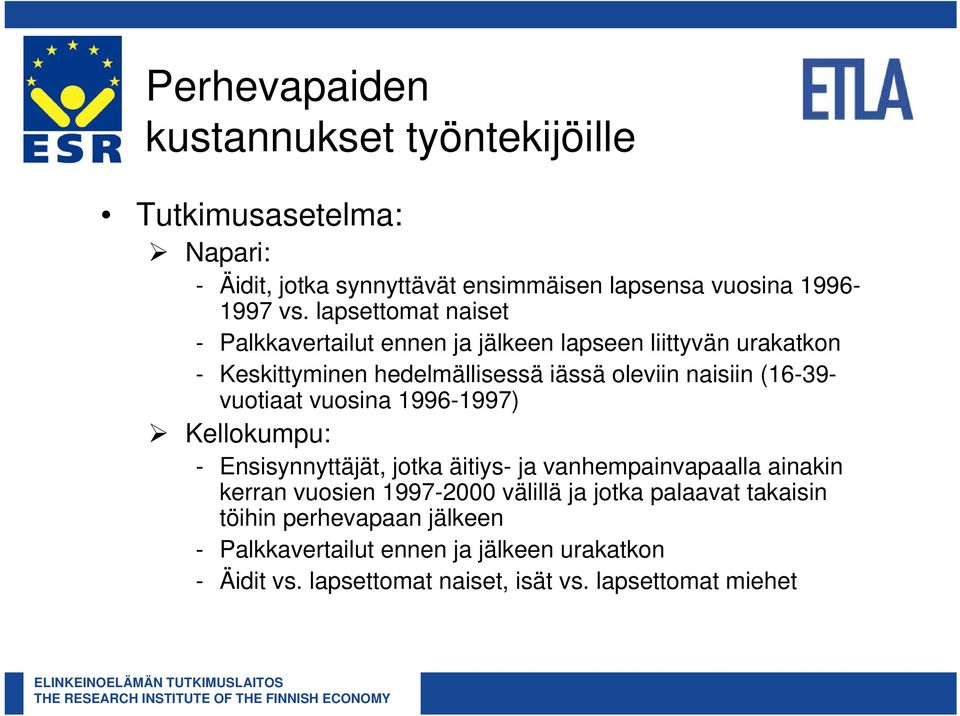 ESR

Perhevapaiden kustannukset työntekijöille

ETLA

• Tutkimusasetelma:
➢ Napari:
- Äidit, jotka synnyttävät ensimmäisen lapsensa vuosina 1996-1997 vs. lapsettomat naiset
- Palkkavertailut ennen ja jälkeen lapseen liittyvän urakatkon
- Keskittyminen hedelmällisessä iässä oleviin naisiin (16-39-vuotiaat vuosina 1996-1997)
➢ Kellokumpu:
- Ensisynnyttäjät, jotka äitiys- ja vanhempainvapaalla ainakin kerran vuosien 1997-2000 välillä ja jotka palaavat takaisin töihin perhevapaan jälkeen
- Palkkavertailut ennen ja jälkeen urakatkon
- Äidit vs. lapsettomat naiset, isät vs. lapsettomat miehet

ELINKEINOELÄMÄN TUTKIMUSLAITOS
THE RESEARCH INSTITUTE OF THE FINNISH ECONOMY